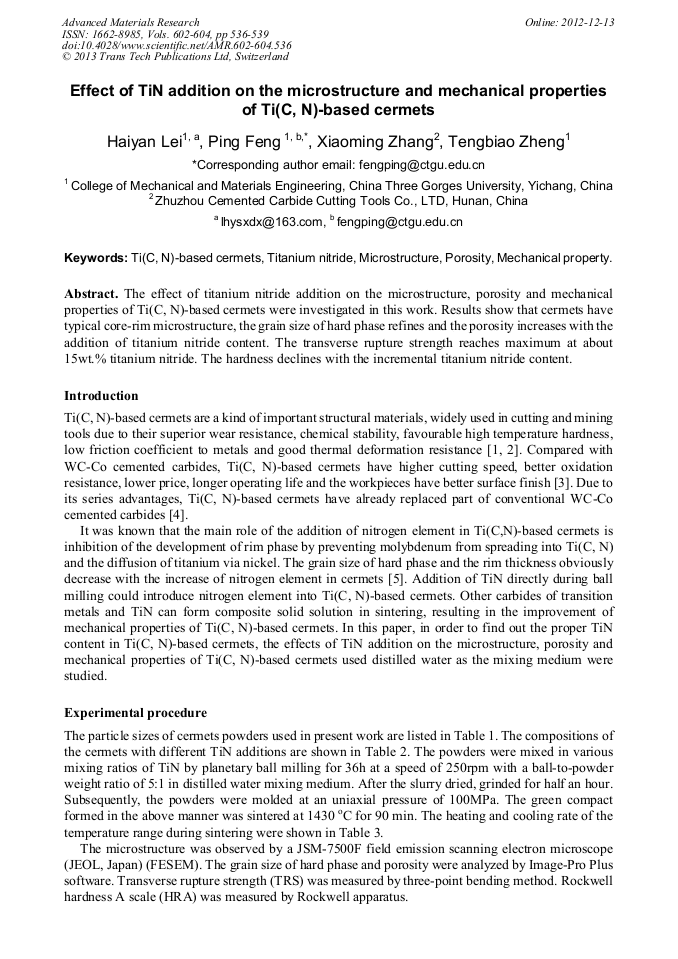 Advanced Materials Research
ISSN: 1662-8985, Vols. 602-604, pp 536-539
doi:10.4028/www.scientific.net/AMR.602-604.536
© 2013 Trans Tech Publications Ltd, Switzerland

Online: 2012-12-13

Effect of TiN addition on the microstructure and mechanical properties of Ti(C, N)-based cermets

Haiyan Lei$^{1, a}$, Ping Feng $^{1, b,*}$, Xiaoming Zhang$^{2}$, Tengbiao Zheng$^{1}$

*Corresponding author email: fengping@ctgu.edu.cn

$^{1}$ College of Mechanical and Materials Engineering, China Three Gorges University, Yichang, China
$^{2}$ Zhuzhou Cemented Carbide Cutting Tools Co., LTD, Hunan, China

$^{a}$ lhysxdx@163.com, $^{b}$ fengping@ctgu.edu.cn

Keywords: Ti(C, N)-based cermets, Titanium nitride, Microstructure, Porosity, Mechanical property.

Abstract. The effect of titanium nitride addition on the microstructure, porosity and mechanical properties of Ti(C, N)-based cermets were investigated in this work. Results show that cermets have typical core-rim microstructure, the grain size of hard phase refines and the porosity increases with the addition of titanium nitride content. The transverse rupture strength reaches maximum at about 15wt.% titanium nitride. The hardness declines with the incremental titanium nitride content.

Introduction

Ti(C, N)-based cermets are a kind of important structural materials, widely used in cutting and mining tools due to their superior wear resistance, chemical stability, favourable high temperature hardness, low friction coefficient to metals and good thermal deformation resistance [1, 2]. Compared with WC-Co cemented carbides, Ti(C, N)-based cermets have higher cutting speed, better oxidation resistance, lower price, longer operating life and the workpieces have better surface finish [3]. Due to its series advantages, Ti(C, N)-based cermets have already replaced part of conventional WC-Co cemented carbides [4].

It was known that the main role of the addition of nitrogen element in Ti(C,N)-based cermets is inhibition of the development of rim phase by preventing molybdenum from spreading into Ti(C, N) and the diffusion of titanium via nickel. The grain size of hard phase and the rim thickness obviously decrease with the increase of nitrogen element in cermets [5]. Addition of TiN directly during ball milling could introduce nitrogen element into Ti(C, N)-based cermets. Other carbides of transition metals and TiN can form composite solid solution in sintering, resulting in the improvement of mechanical properties of Ti(C, N)-based cermets. In this paper, in order to find out the proper TiN content in Ti(C, N)-based cermets, the effects of TiN addition on the microstructure, porosity and mechanical properties of Ti(C, N)-based cermets used distilled water as the mixing medium were studied.

Experimental procedure

The particle sizes of cermets powders used in present work are listed in Table 1. The compositions of the cermets with different TiN additions are shown in Table 2. The powders were mixed in various mixing ratios of TiN by planetary ball milling for 36h at a speed of 250rpm with a ball-to-powder weight ratio of 5:1 in distilled water mixing medium. After the slurry dried, grinded for half an hour. Subsequently, the powders were molded at an uniaxial pressure of 100MPa. The green compact formed in the above manner was sintered at 1430 $^{o}$C for 90 min. The heating and cooling rate of the temperature range during sintering were shown in Table 3.

The microstructure was observed by a JSM-7500F field emission scanning electron microscope (JEOL, Japan) (FESEM). The grain size of hard phase and porosity were analyzed by Image-Pro Plus software. Transverse rupture strength (TRS) was measured by three-point bending method. Rockwell hardness A scale (HRA) was measured by Rockwell apparatus.